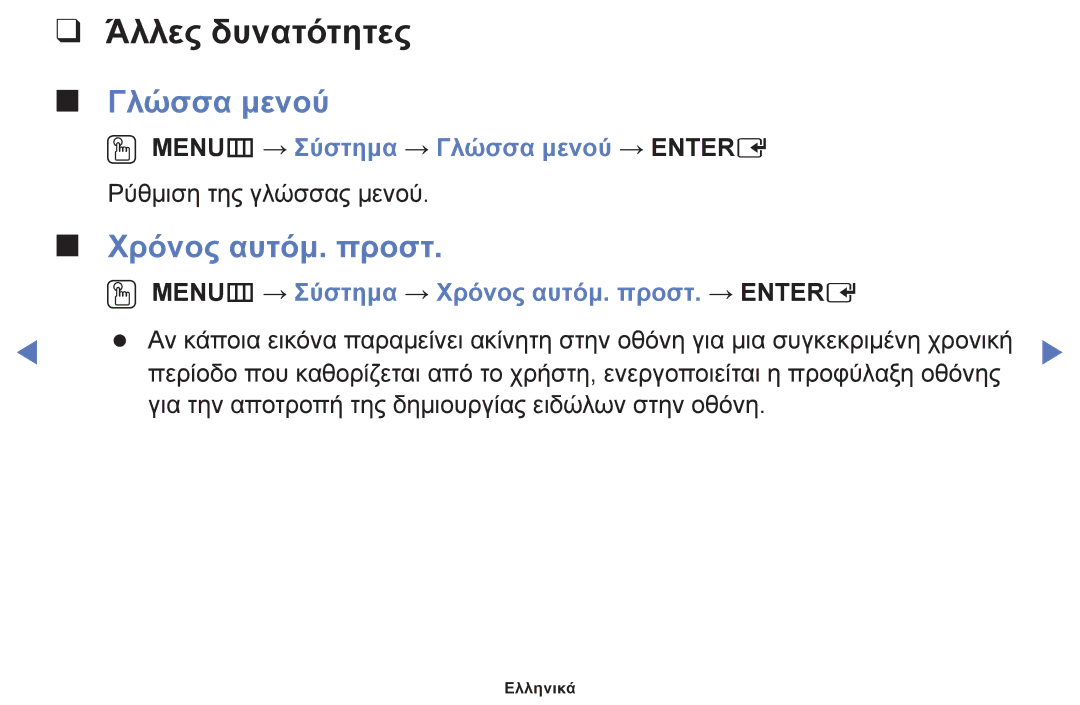 ❑ Άλλες δυνατότητες

■ Γλώσσα μενού

MENU → Σύστημα → Γλώσσα μενού → ENTER

Ρύθμιση της γλώσσας μενού.

■ Χρόνος αυτόμ. προστ.

MENU → Σύστημα → Χρόνος αυτόμ. προστ. → ENTER

● Αν κάποια εικόνα παραμείνει ακίνητη στην οθόνη για μια συγκεκριμένη χρονική περίοδο που καθορίζεται από το χρήστη, ενεργοποιείται η προφύλαξη οθόνης για την αποτροπή της δημιουργίας ειδώλων στην οθόνη.

Ελληνικά